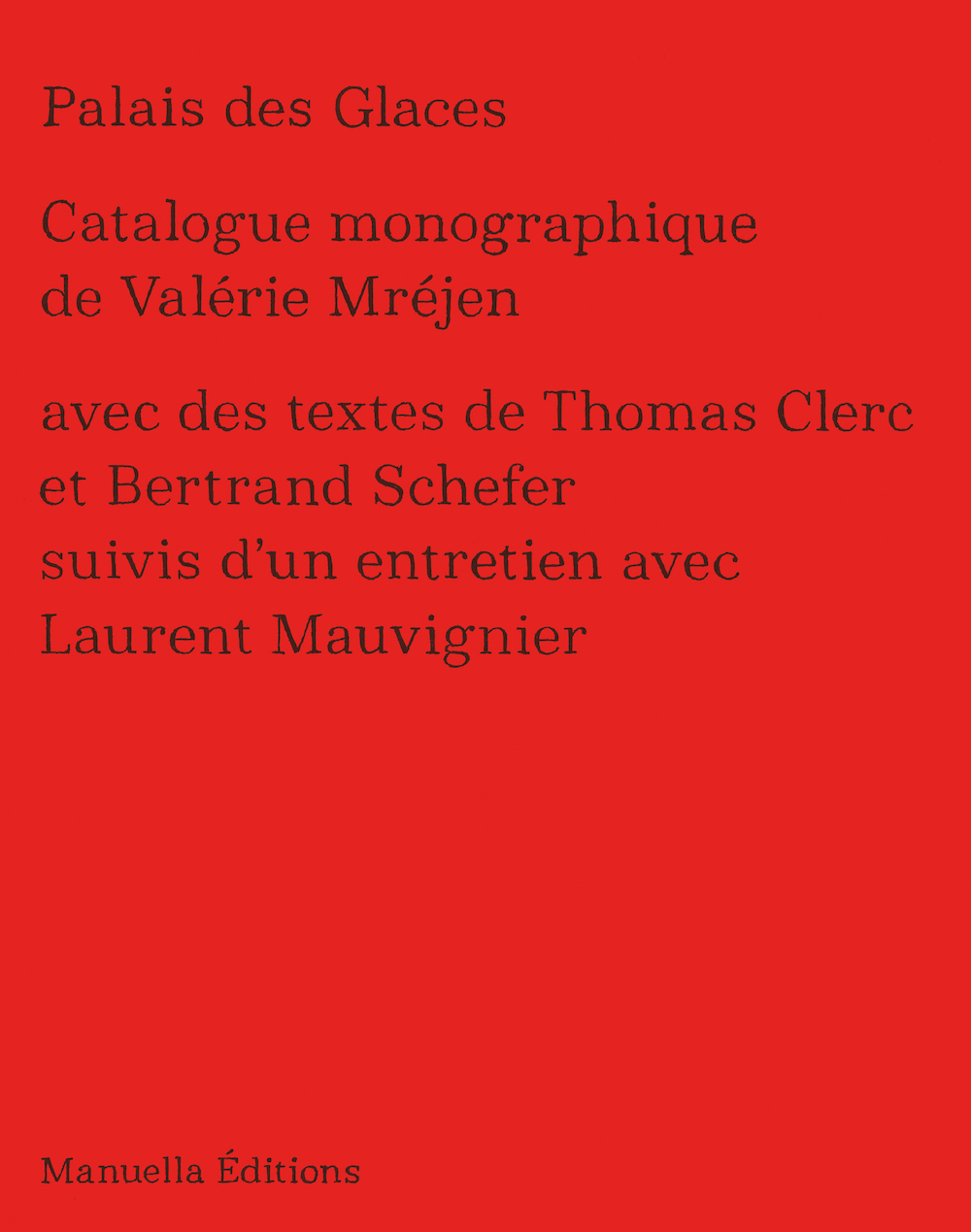 Palais des Glaces

Catalogue monographique de Valérie Mréjen

avec des textes de Thomas Clerc et Bertrand Schefer suivis d'un entretien avec Laurent Mauvignier

Manuella Éditions